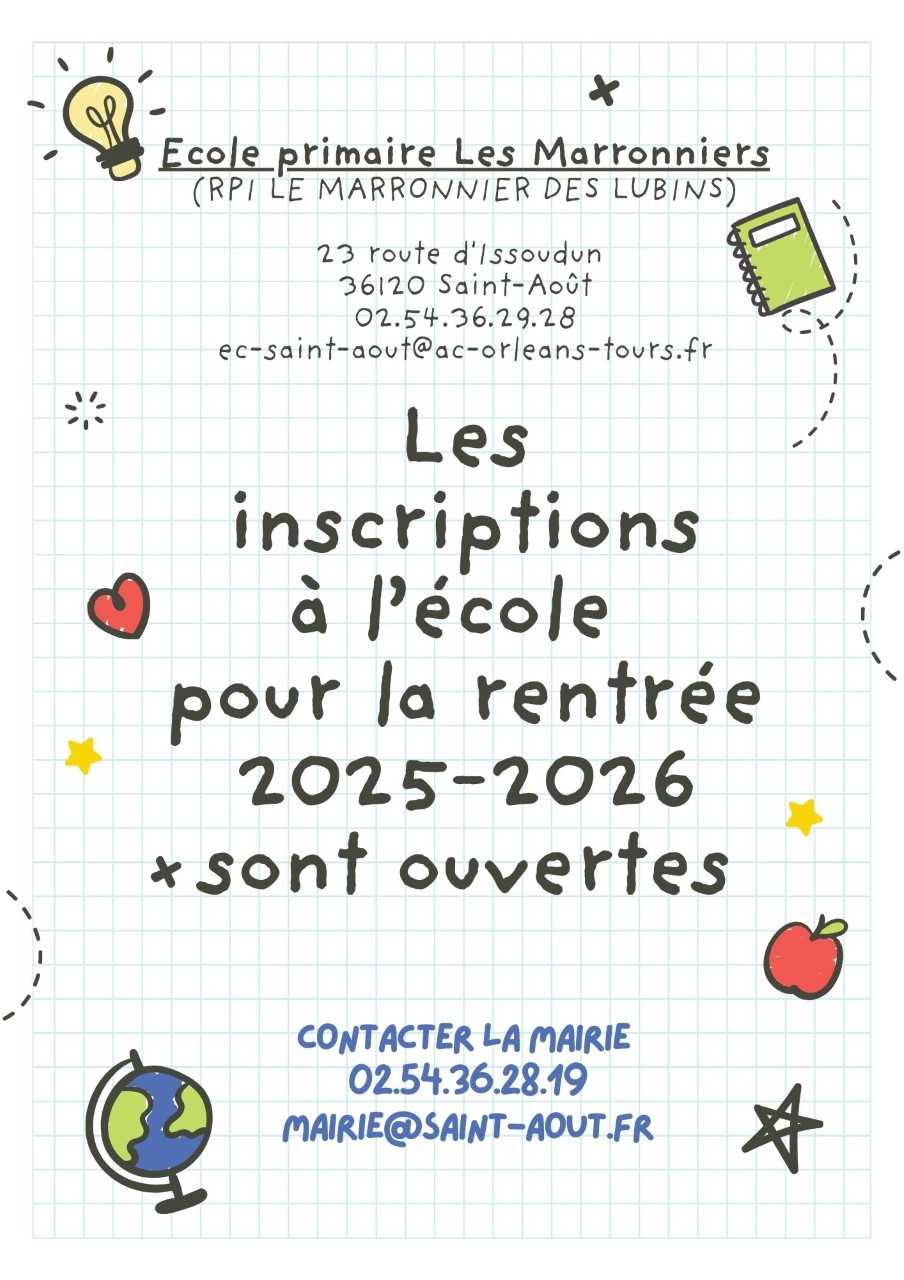 Ecole primaire Les Marronniers
(RPI LE MARRONNIER DES LUBINS)

23 route d'Issoudun
36120 Saint-Août
02.54.36.29.28
ec-saint-aout@ac-orleans-tours.fr

Les inscriptions à l'école pour la rentrée 2025-2026 sont ouvertes

CONTACTER LA MAIRIE
02.54.36.28.19
MAIRIE@SAINT-AOUT.FR